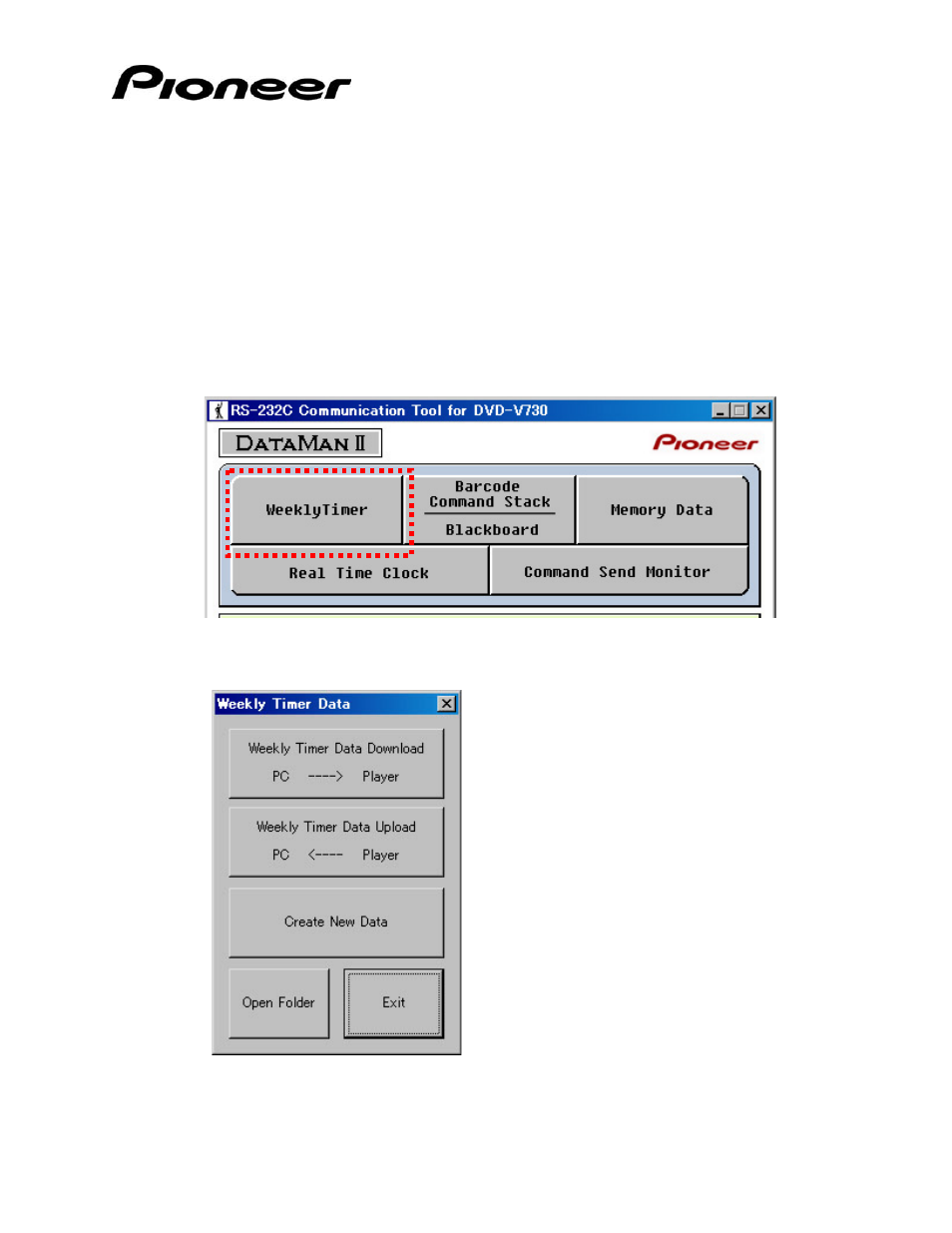 Pioneer

RS-232C Communication Tool for DVD-V730

DATAMAN II

Pioneer

WeeklyTimer

Barcode
Command Stack

Blackboard

Memory Data

Real Time Clock

Command Send Monitor

Weekly Timer Data

Weekly Timer Data Download
PC ----> Player

Weekly Timer Data Upload
PC <---- Player

Create New Data

Open Folder

Exit